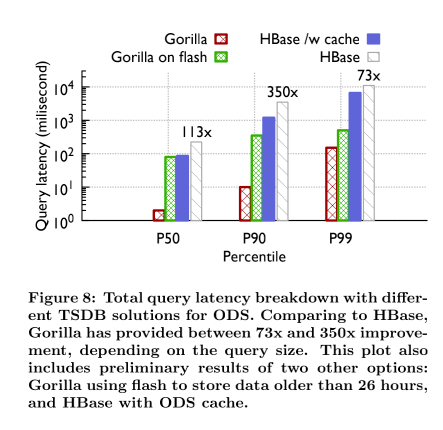 Gorilla
Gorilla on flash
HBase /w cache
HBase

Query latency (milisecond)

$10^4$
$10^3$
$10^2$
$10^1$
$10^0$

113x
350x
73x

P50
P90
P99
Percentile

Figure 8: Total query latency breakdown with different TSDB solutions for ODS. Comparing to HBase, Gorilla has provided between 73x and 350x improvement, depending on the query size. This plot also includes preliminary results of two other options: Gorilla using flash to store data older than 26 hours, and HBase with ODS cache.